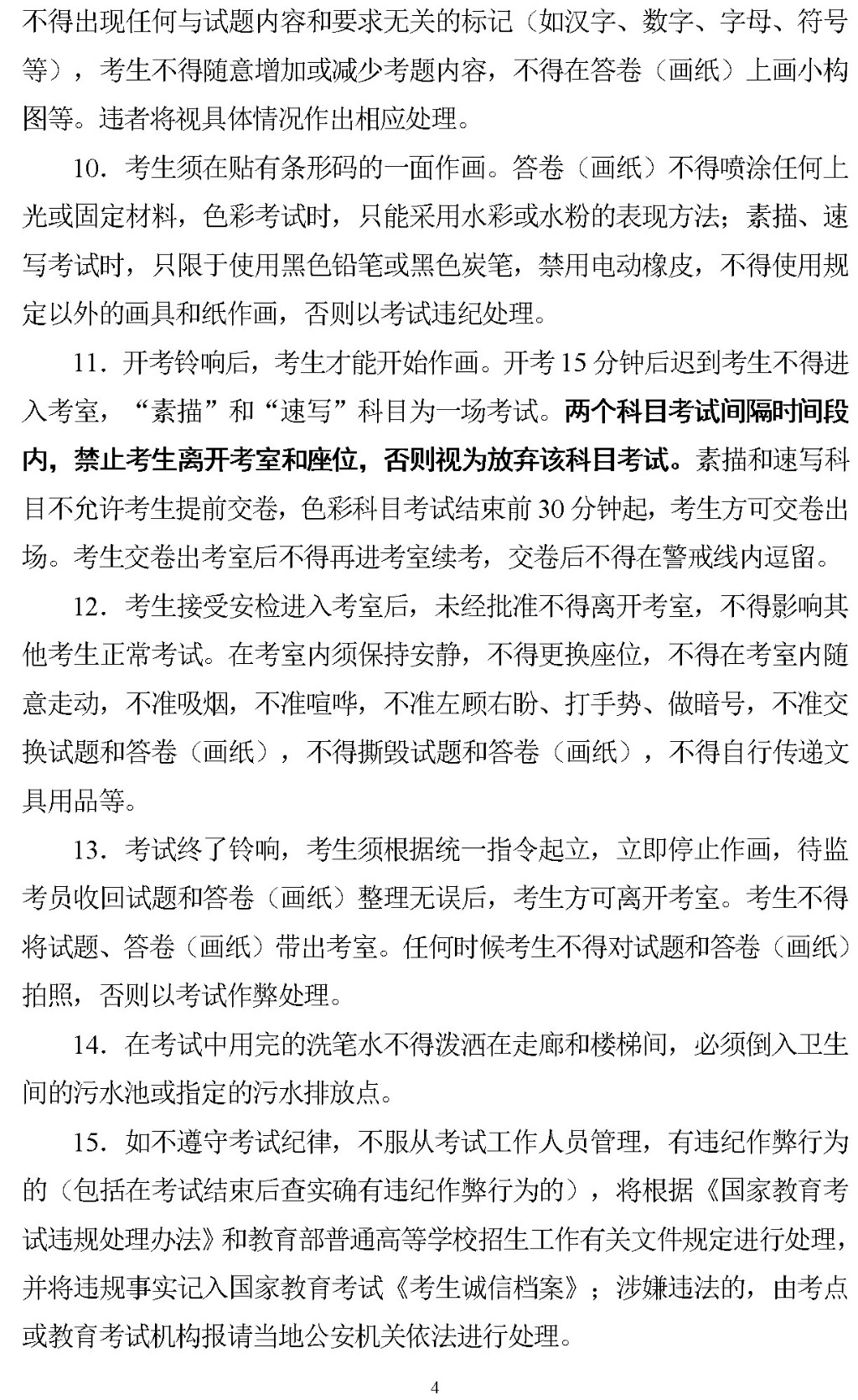 不得出现任何与试题内容和要求无关的标记（如汉字、数字、字母、符号等），考生不得随意增加或减少考题内容，不得在答卷（画纸）上画小构图等。违者将视具体情况作出相应处理。

10．考生须在贴有条形码的一面作画。答卷（画纸）不得喷涂任何上光或固定材料，色彩考试时，只能采用水彩或水粉的表现方法；素描、速写考试时，只限于使用黑色铅笔或黑色炭笔，禁用电动橡皮，不得使用规定以外的画具和纸作画，否则以考试违纪处理。

11．开考铃响后，考生才能开始作画。开考 15 分钟后迟到考生不得进入考室，“素描”和“速写”科目为一场考试。两个科目考试间隔时间段内，禁止考生离开考室和座位，否则视为放弃该科目考试。素描和速写科目不允许考生提前交卷，色彩科目考试结束前 30 分钟起，考生方可交卷出场。考生交卷出考室后不得再进考室续考，交卷后不得在警戒线内逗留。

12．考生接受安检进入考室后，未经批准不得离开考室，不得影响其他考生正常考试。在考室内须保持安静，不得更换座位，不得在考室内随意走动，不准吸烟，不准喧哗，不准左顾右盼、打手势、做暗号，不准交换试题和答卷（画纸），不得撕毁试题和答卷（画纸），不得自行传递文具用品等。

13．考试终了铃响，考生须根据统一指令起立，立即停止作画，待监考员收回试题和答卷（画纸）整理无误后，考生方可离开考室。考生不得将试题、答卷（画纸）带出考室。任何时候考生不得对试题和答卷（画纸）拍照，否则以考试作弊处理。

14．在考试中用完的洗笔水不得泼洒在走廊和楼梯间，必须倒入卫生间的污水池或指定的污水排放点。

15．如不遵守考试纪律，不服从考试工作人员管理，有违纪作弊行为的（包括在考试结束后查实确有违纪作弊行为的），将根据《国家教育考试违规处理办法》和教育部普通高等学校招生工作有关文件规定进行处理，并将违规事实记入国家教育考试《考生诚信档案》；涉嫌违法的，由考点或教育考试机构报请当地公安机关依法进行处理。

4